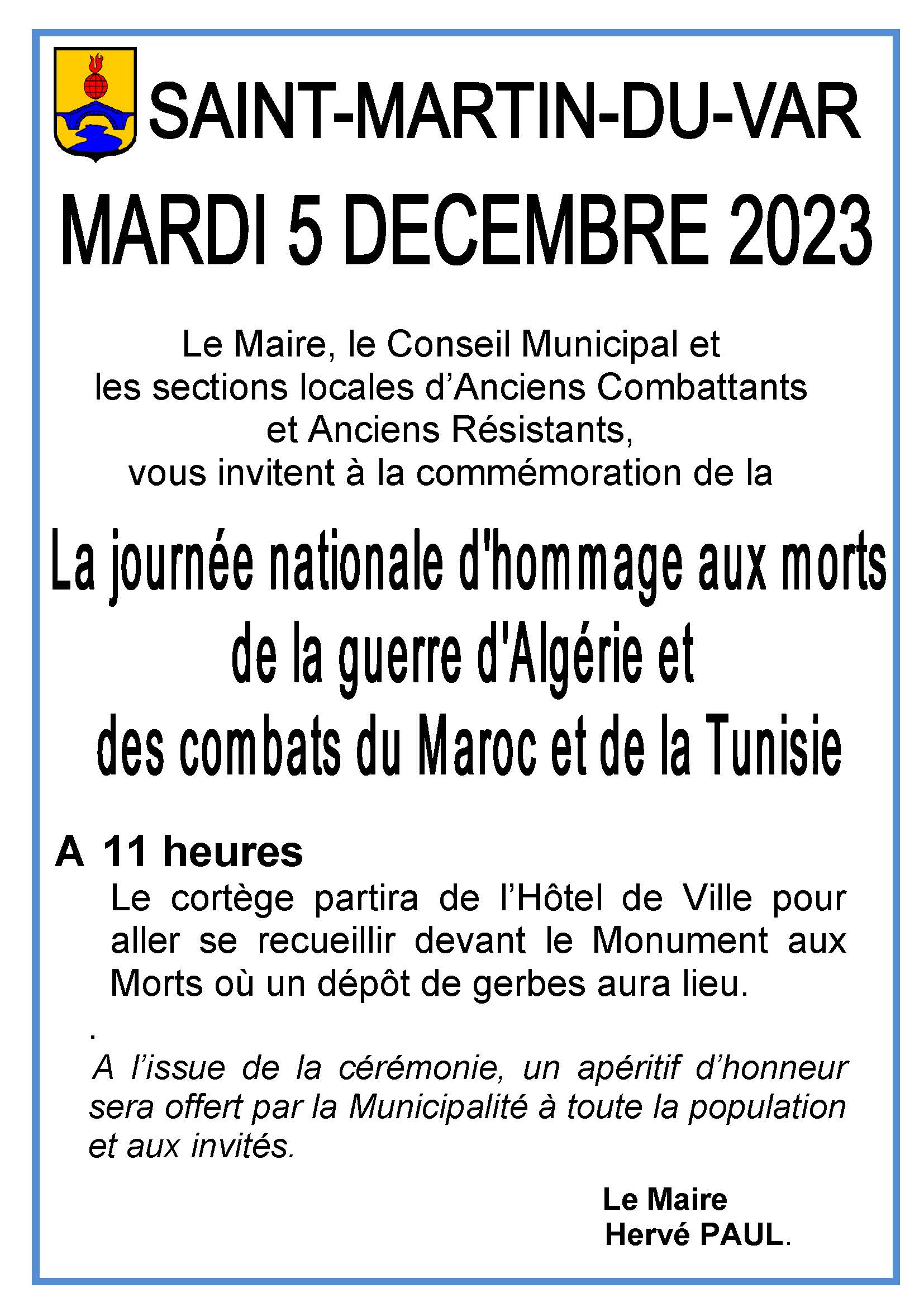 SAINT-MARTIN-DU-VAR

MARDI 5 DECEMBRE 2023

Le Maire, le Conseil Municipal et les sections locales d’Anciens Combattants et Anciens Résistants, vous invitent à la commémoration de la

La journée nationale d'hommage aux morts de la guerre d'Algérie et des combats du Maroc et de la Tunisie

A 11 heures

Le cortège partira de l’Hôtel de Ville pour aller se recueillir devant le Monument aux Morts où un dépôt de gerbes aura lieu.

.

A l’issue de la cérémonie, un apéritif d’honneur sera offert par la Municipalité à toute la population et aux invités.

Le Maire
Hervé PAUL.